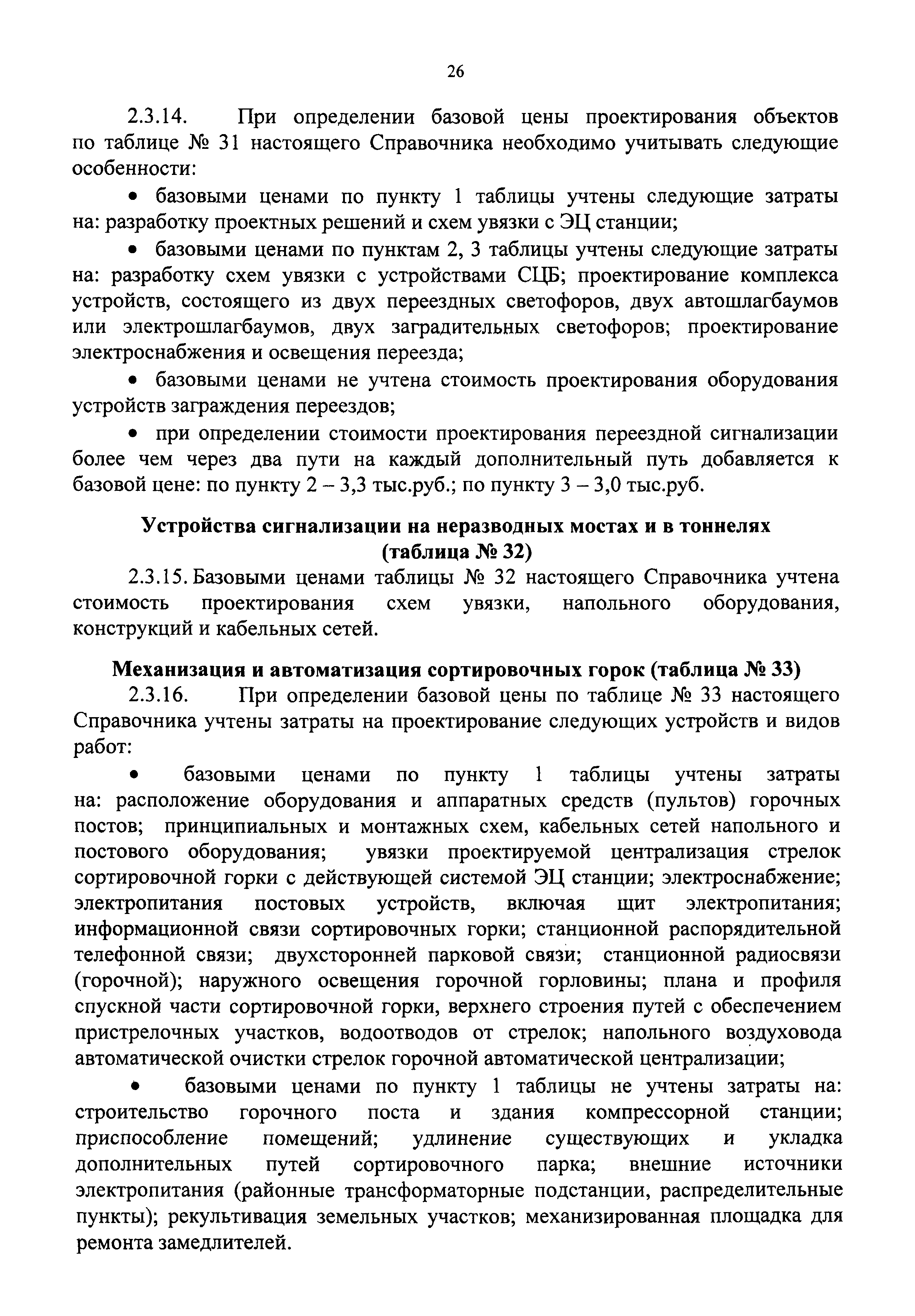 26

2.3.14. При определении базовой цены проектирования объектов по таблице № 31 настоящего Справочника необходимо учитывать следующие особенности:

• базовыми ценами по пункту 1 таблицы учтены следующие затраты на: разработку проектных решений и схем увязки с ЭЦ станции;

• базовыми ценами по пунктам 2, 3 таблицы учтены следующие затраты на: разработку схем увязки с устройствами СЦБ; проектирование комплекса устройств, состоящего из двух переездных светофоров, двух автошлагбаумов или электрошлагбаумов, двух заградительных светофоров; проектирование электроснабжения и освещения переезда;

• базовыми ценами не учтена стоимость проектирования оборудования устройств заграждения переездов;

• при определении стоимости проектирования переездной сигнализации более чем через два пути на каждый дополнительный путь добавляется к базовой цене: по пункту 2 – 3,3 тыс.руб.; по пункту 3 – 3,0 тыс.руб.

Устройства сигнализации на неразводных мостах и в тоннелях (таблица № 32)

2.3.15. Базовыми ценами таблицы № 32 настоящего Справочника учтена стоимость проектирования схем увязки, напольного оборудования, конструкций и кабельных сетей.

Механизация и автоматизация сортировочных горок (таблица № 33)

2.3.16. При определении базовой цены по таблице № 33 настоящего Справочника учтены затраты на проектирование следующих устройств и видов работ:

• базовыми ценами по пункту 1 таблицы учтены затраты на: расположение оборудования и аппаратных средств (пультов) горочных постов; принципиальных и монтажных схем, кабельных сетей напольного и постового оборудования; увязки проектируемой централизация стрелок сортировочной горки с действующей системой ЭЦ станции; электроснабжение; электропитания постовых устройств, включая щит электропитания; информационной связи сортировочных горки; станционной распорядительной телефонной связи; двухсторонней парковой связи; станционной радиосвязи (горочной); наружного освещения горочной горловины; плана и профиля спускной части сортировочной горки, верхнего строения путей с обеспечением пристрелочных участков, водоотводов от стрелок; напольного воздуховода автоматической очистки стрелок горочной автоматической централизации;

• базовыми ценами по пункту 1 таблицы не учтены затраты на: строительство горочного поста и здания компрессорной станции; приспособление помещений; удлинение существующих и укладка дополнительных путей сортировочного парка; внешние источники электропитания (районные трансформаторные подстанции, распределительные пункты); рекультивация земельных участков; механизированная площадка для ремонта замедлителей.